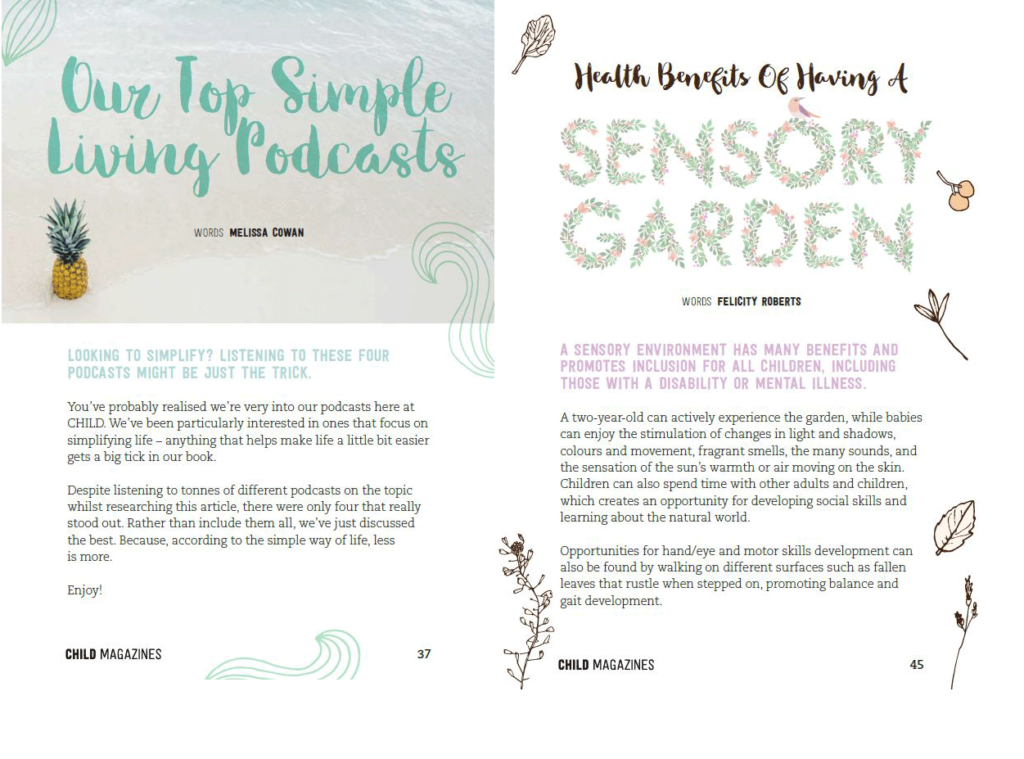 Our Top Simple Living Podcasts

WORDS MELISSA COWAN

LOOKING TO SIMPLIFY? LISTENING TO THESE FOUR PODCASTS MIGHT BE JUST THE TRICK.

You've probably realised we're very into our podcasts here at CHILD. We've been particularly interested in ones that focus on simplifying life – anything that helps make life a little bit easier gets a big tick in our book.

Despite listening to tonnes of different podcasts on the topic whilst researching this article, there were only four that really stood out. Rather than include them all, we've just discussed the best. Because, according to the simple way of life, less is more.

Enjoy!

CHILD MAGAZINES 37

Health Benefits Of Having A

SENSORY GARDEN

WORDS FELICITY ROBERTS

A SENSORY ENVIRONMENT HAS MANY BENEFITS AND PROMOTES INCLUSION FOR ALL CHILDREN, INCLUDING THOSE WITH A DISABILITY OR MENTAL ILLNESS.

A two-year-old can actively experience the garden, while babies can enjoy the stimulation of changes in light and shadows, colours and movement, fragrant smells, the many sounds, and the sensation of the sun's warmth or air moving on the skin. Children can also spend time with other adults and children, which creates an opportunity for developing social skills and learning about the natural world.

Opportunities for hand/eye and motor skills development can also be found by walking on different surfaces such as fallen leaves that rustle when stepped on, promoting balance and gait development.

CHILD MAGAZINES 45